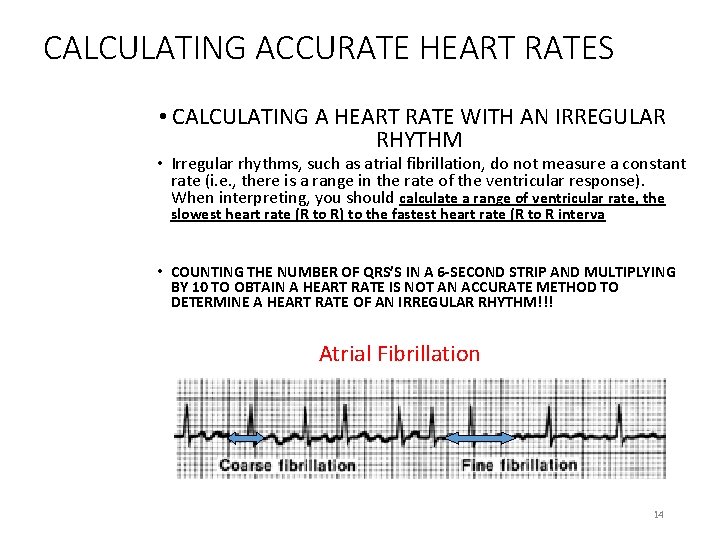 CALCULATING ACCURATE HEART RATES

• CALCULATING A HEART RATE WITH AN IRREGULAR RHYTHM

• Irregular rhythms, such as atrial fibrillation, do not measure a constant rate (i.e., there is a range in the rate of the ventricular response). When interpreting, you should calculate a range of ventricular rate, the slowest heart rate (R to R) to the fastest heart rate (R to R interva

• COUNTING THE NUMBER OF QRS'S IN A 6-SECOND STRIP AND MULTIPLYING BY 10 TO OBTAIN A HEART RATE IS NOT AN ACCURATE METHOD TO DETERMINE A HEART RATE OF AN IRREGULAR RHYTHM!!!

Atrial Fibrillation

Coarse fibrillation

Fine fibrillation

14